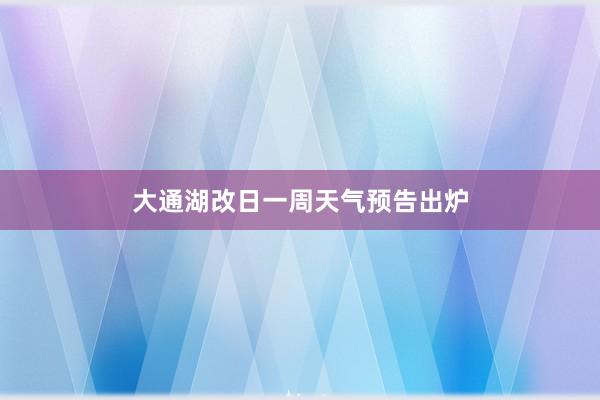 大通湖改日一周天气预告出炉